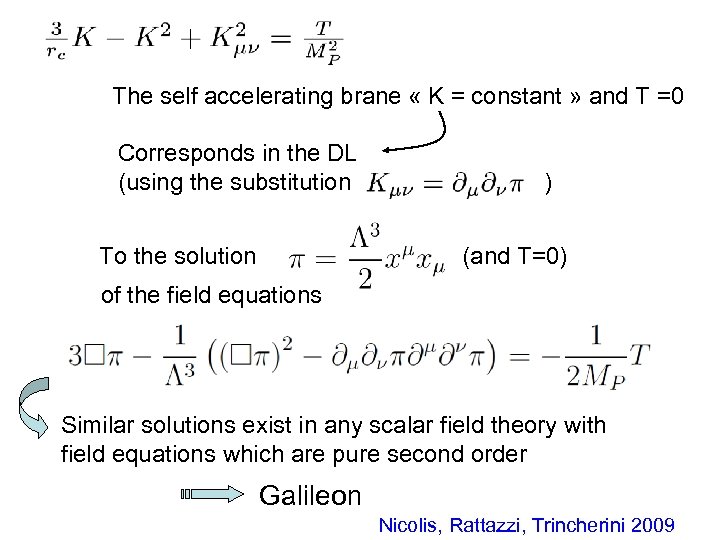 $\frac{3}{r_c}K - K^2 + K_{\mu\nu}^2 = \frac{T}{M_P^2}$

The self accelerating brane « K = constant » and T =0

Corresponds in the DL (using the substitution $K_{\mu\nu} = \partial_\mu \partial_\nu \pi$ )

To the solution $\pi = \frac{\Lambda^3}{2} x^\mu x_\mu$ (and T=0) of the field equations

$3\Box\pi - \frac{1}{\Lambda^3}\left((\Box\pi)^2 - \partial_\mu\partial_\nu\pi\partial^\mu\partial^\nu\pi\right) = -\frac{1}{2M_P}T$

Similar solutions exist in any scalar field theory with field equations which are pure second order

Galileon

Nicolis, Rattazzi, Trincherini 2009